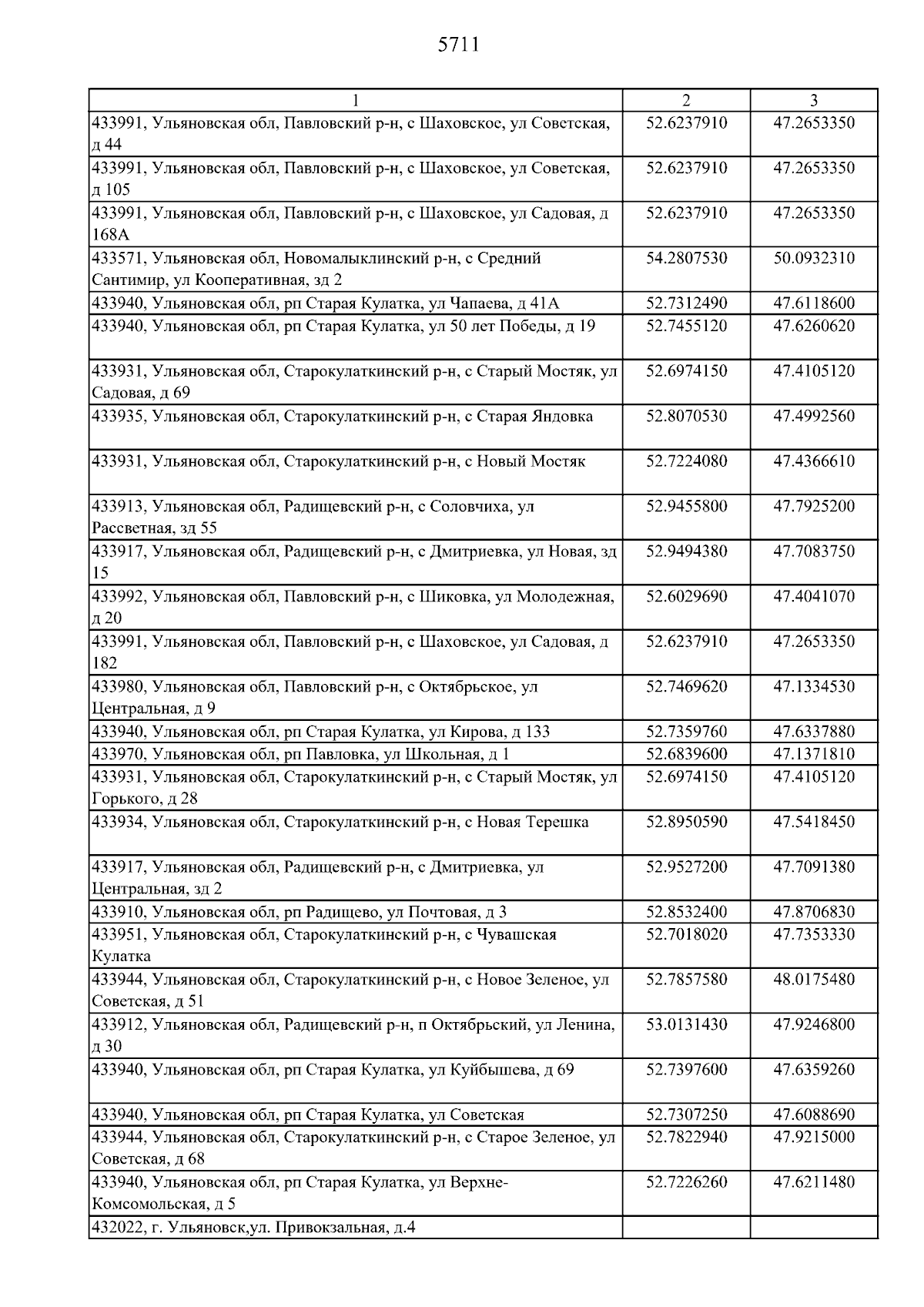 5711

| 1 | 2 | 3 |
|---|---|---|
| 433991, Ульяновская обл, Павловский р-н, с Шаховское, ул Советская, д 44 | 52.6237910 | 47.2653350 |
| 433991, Ульяновская обл, Павловский р-н, с Шаховское, ул Советская, д 105 | 52.6237910 | 47.2653350 |
| 433991, Ульяновская обл, Павловский р-н, с Шаховское, ул Садовая, д 168А | 52.6237910 | 47.2653350 |
| 433571, Ульяновская обл, Новомалыклинский р-н, с Средний Сантимир, ул Кооперативная, зд 2 | 54.2807530 | 50.0932310 |
| 433940, Ульяновская обл, рп Старая Кулатка, ул Чапаева, д 41А | 52.7312490 | 47.6118600 |
| 433940, Ульяновская обл, рп Старая Кулатка, ул 50 лет Победы, д 19 | 52.7455120 | 47.6260620 |
| 433931, Ульяновская обл, Старокулаткинский р-н, с Старый Мостяк, ул Садовая, д 69 | 52.6974150 | 47.4105120 |
| 433935, Ульяновская обл, Старокулаткинский р-н, с Старая Яндовка | 52.8070530 | 47.4992560 |
| 433931, Ульяновская обл, Старокулаткинский р-н, с Новый Мостяк | 52.7224080 | 47.4366610 |
| 433913, Ульяновская обл, Радищевский р-н, с Соловчиха, ул Рассветная, зд 55 | 52.9455800 | 47.7925200 |
| 433917, Ульяновская обл, Радищевский р-н, с Дмитриевка, ул Новая, зд 15 | 52.9494380 | 47.7083750 |
| 433992, Ульяновская обл, Павловский р-н, с Шиковка, ул Молодежная, д 20 | 52.6029690 | 47.4041070 |
| 433991, Ульяновская обл, Павловский р-н, с Шаховское, ул Садовая, д 182 | 52.6237910 | 47.2653350 |
| 433980, Ульяновская обл, Павловский р-н, с Октябрьское, ул Центральная, д 9 | 52.7469620 | 47.1334530 |
| 433940, Ульяновская обл, рп Старая Кулатка, ул Кирова, д 133 | 52.7359760 | 47.6337880 |
| 433970, Ульяновская обл, рп Павловка, ул Школьная, д 1 | 52.6839600 | 47.1371810 |
| 433931, Ульяновская обл, Старокулаткинский р-н, с Старый Мостяк, ул Горького, д 28 | 52.6974150 | 47.4105120 |
| 433934, Ульяновская обл, Старокулаткинский р-н, с Новая Терешка | 52.8950590 | 47.5418450 |
| 433917, Ульяновская обл, Радищевский р-н, с Дмитриевка, ул Центральная, зд 2 | 52.9527200 | 47.7091380 |
| 433910, Ульяновская обл, рп Радищево, ул Почтовая, д 3 | 52.8532400 | 47.8706830 |
| 433951, Ульяновская обл, Старокулаткинский р-н, с Чувашская Кулатка | 52.7018020 | 47.7353330 |
| 433944, Ульяновская обл, Старокулаткинский р-н, с Новое Зеленое, ул Советская, д 51 | 52.7857580 | 48.0175480 |
| 433912, Ульяновская обл, Радищевский р-н, п Октябрьский, ул Ленина, д 30 | 53.0131430 | 47.9246800 |
| 433940, Ульяновская обл, рп Старая Кулатка, ул Куйбышева, д 69 | 52.7397600 | 47.6359260 |
| 433940, Ульяновская обл, рп Старая Кулатка, ул Советская | 52.7307250 | 47.6088690 |
| 433944, Ульяновская обл, Старокулаткинский р-н, с Старое Зеленое, ул Советская, д 68 | 52.7822940 | 47.9215000 |
| 433940, Ульяновская обл, рп Старая Кулатка, ул Верхне-Комсомольская, д 5 | 52.7226260 | 47.6211480 |
| 432022, г. Ульяновск,ул. Привокзальная, д.4 | | |